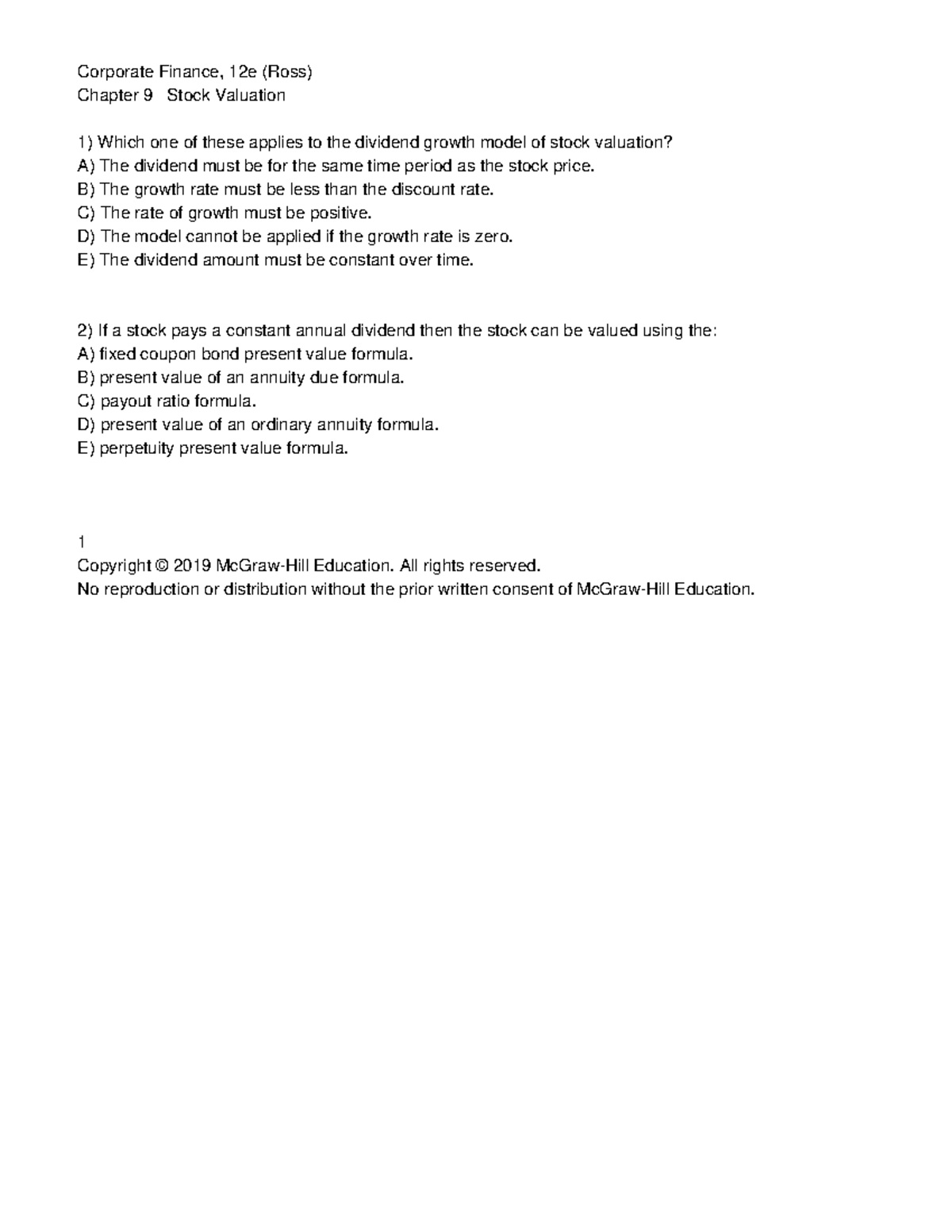 Corporate Finance, 12e (Ross)
Chapter 9 Stock Valuation

1) Which one of these applies to the dividend growth model of stock valuation?
A) The dividend must be for the same time period as the stock price.
B) The growth rate must be less than the discount rate.
C) The rate of growth must be positive.
D) The model cannot be applied if the growth rate is zero.
E) The dividend amount must be constant over time.

2) If a stock pays a constant annual dividend then the stock can be valued using the:
A) fixed coupon bond present value formula.
B) present value of an annuity due formula.
C) payout ratio formula.
D) present value of an ordinary annuity formula.
E) perpetuity present value formula.

1
Copyright © 2019 McGraw-Hill Education. All rights reserved.
No reproduction or distribution without the prior written consent of McGraw-Hill Education.